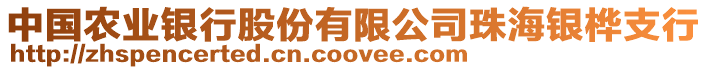 中国农业银行股份有限公司珠海银桦支行
http://zhspencerted.cn.coovee.com